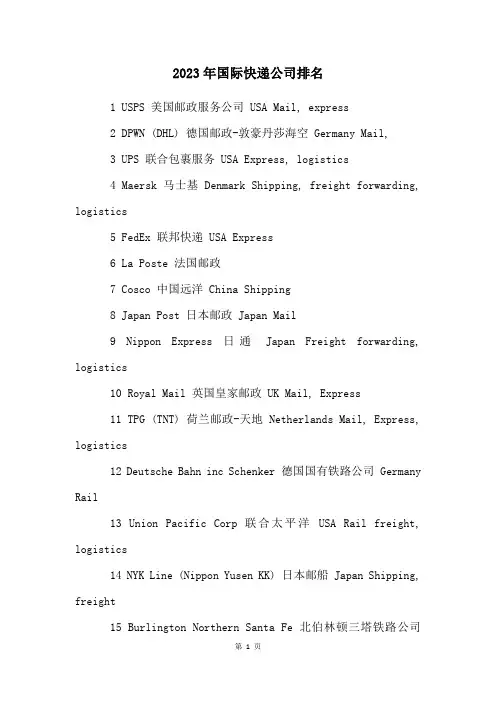 2023年国际快递公司排名

1 USPS 美国邮政服务公司 USA Mail, express

2 DPWN (DHL) 德国邮政-敦豪丹莎海空 Germany Mail,

3 UPS 联合包裹服务 USA Express, logistics

4 Maersk 马士基 Denmark Shipping, freight forwarding, logistics

5 FedEx 联邦快递 USA Express

6 La Poste 法国邮政

7 Cosco 中国远洋 China Shipping

8 Japan Post 日本邮政 Japan Mail

9 Nippon Express 日通 Japan Freight forwarding, logistics

10 Royal Mail 英国皇家邮政 UK Mail, Express

11 TPG (TNT) 荷兰邮政-天地 Netherlands Mail, Express, logistics

12 Deutsche Bahn inc Schenker 德国国有铁路公司 Germany Rail

13 Union Pacific Corp 联合太平洋 USA Rail freight, logistics

14 NYK Line (Nippon Yusen KK) 日本邮船 Japan Shipping, freight

15 Burlington Northern Santa Fe 北伯林顿三塔铁路公司

第 1 页